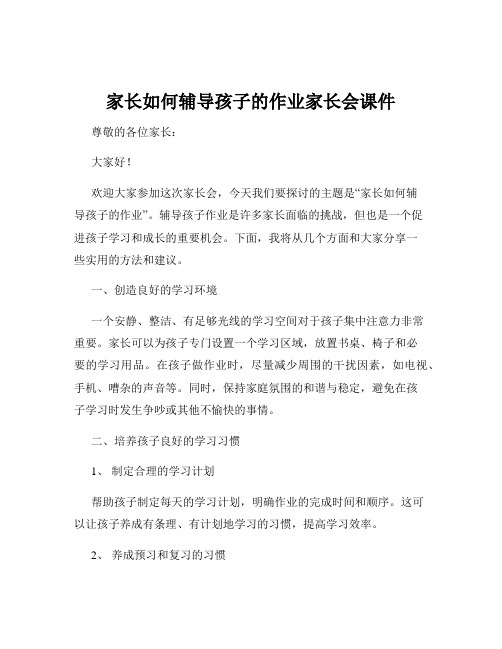 家长如何辅导孩子的作业家长会课件

尊敬的各位家长：

大家好！

欢迎大家参加这次家长会，今天我们要探讨的主题是“家长如何辅导孩子的作业”。辅导孩子作业是许多家长面临的挑战，但也是一个促进孩子学习和成长的重要机会。下面，我将从几个方面和大家分享一些实用的方法和建议。

一、创造良好的学习环境

一个安静、整洁、有足够光线的学习空间对于孩子集中注意力非常重要。家长可以为孩子专门设置一个学习区域，放置书桌、椅子和必要的学习用品。在孩子做作业时，尽量减少周围的干扰因素，如电视、手机、嘈杂的声音等。同时，保持家庭氛围的和谐与稳定，避免在孩子学习时发生争吵或其他不愉快的事情。

二、培养孩子良好的学习习惯

1、 制定合理的学习计划

帮助孩子制定每天的学习计划，明确作业的完成时间和顺序。这可以让孩子养成有条理、有计划地学习的习惯，提高学习效率。

2、 养成预习和复习的习惯